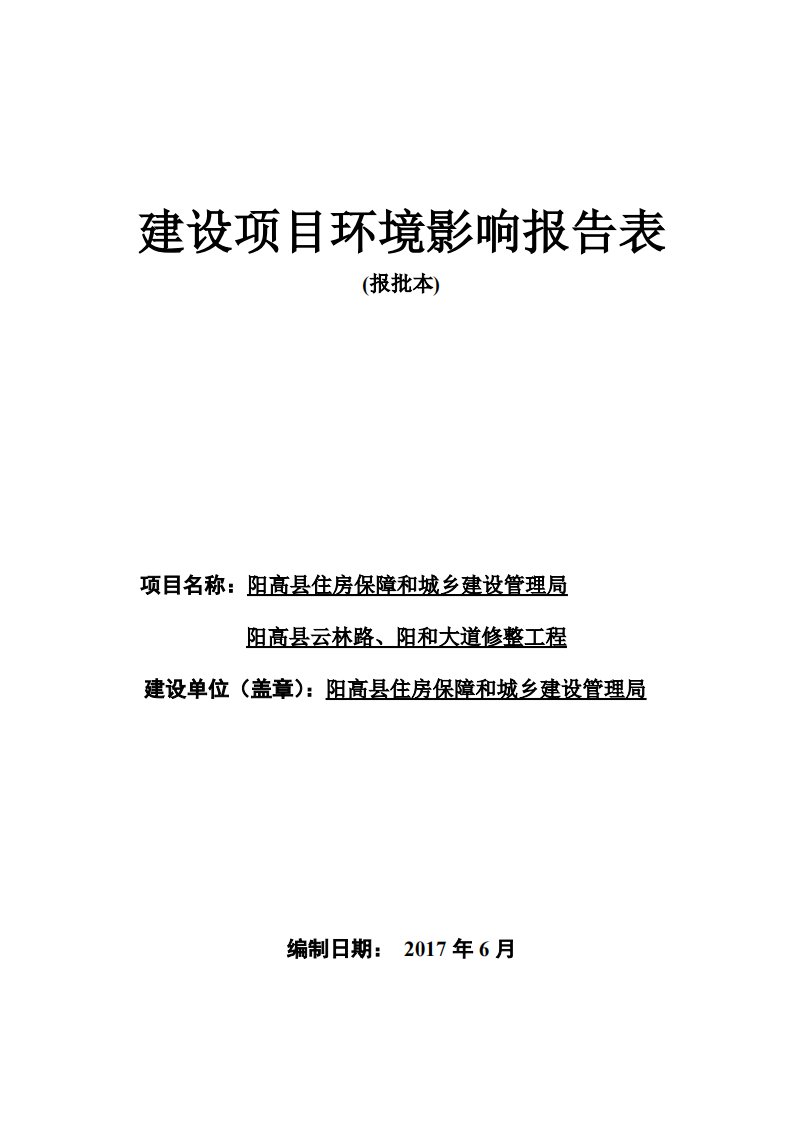 建设项目环境影响报告表

(报批本)

项目名称：阳高县住房保障和城乡建设管理局

阳高县云林路、阳和大道修整工程

建设单位（盖章）：阳高县住房保障和城乡建设管理局

编制日期： 2017 年 6 月